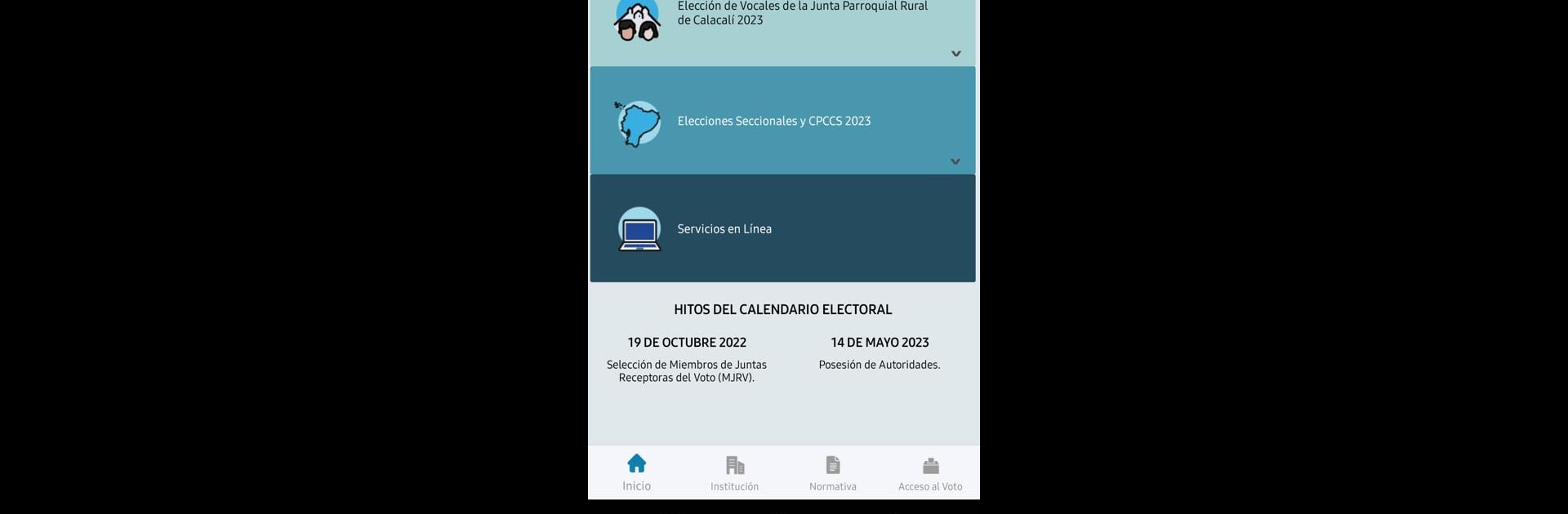 Elección de Vocales de la Junta Parroquial Rural de Calacalí 2023

Elecciones Seccionales y CPCCS 2023

Servicios en Línea

HITOS DEL CALENDARIO ELECTORAL

19 DE OCTUBRE 2022

Selección de Miembros de Juntas Receptoras del Voto (MJRV).

14 DE MAYO 2023

Posesión de Autoridades.

Inicio

Institución

Normativa

Acceso al Voto